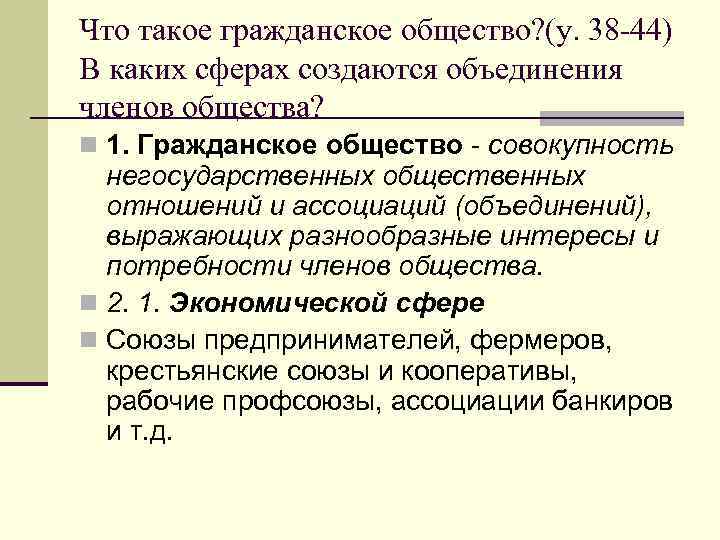 Что такое гражданское общество?(у. 38-44) В каких сферах создаются объединения членов общества?

1. Гражданское общество - совокупность негосударственных общественных отношений и ассоциаций (объединений), выражающих разнообразные интересы и потребности членов общества.

2. 1. Экономической сфере

Союзы предпринимателей, фермеров, крестьянские союзы и кооперативы, рабочие профсоюзы, ассоциации банкиров и т.д.